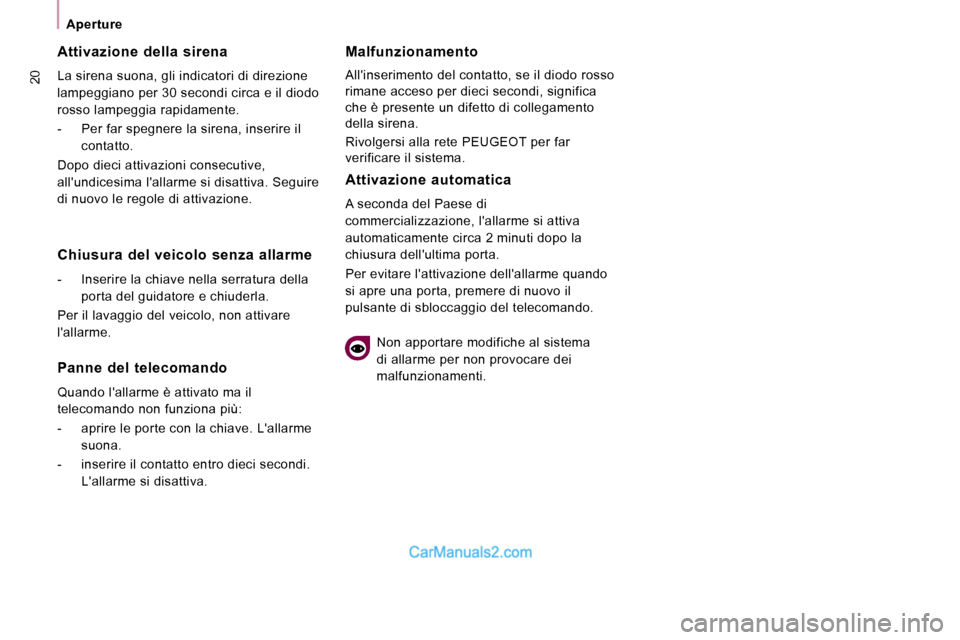 Aperture

20

Attivazione della sirena

La sirena suona, gli indicatori di direzione lampeggiano per 30 secondi circa e il diodo rosso lampeggia rapidamente.

- Per far spegnere la sirena, inserire il contatto.

Dopo dieci attivazioni consecutive, all'undicesima l'allarme si disattiva. Seguire di nuovo le regole di attivazione.

Chiusura del veicolo senza allarme

- Inserire la chiave nella serratura della porta del guidatore e chiuderla.

Per il lavaggio del veicolo, non attivare l'allarme.

Panne del telecomando

Quando l'allarme è attivato ma il telecomando non funziona più:

- aprire le porte con la chiave. L'allarme suona.

- inserire il contatto entro dieci secondi. L'allarme si disattiva.

Malfunzionamento

All'inserimento del contatto, se il diodo rosso rimane acceso per dieci secondi, significa che è presente un difetto di collegamento della sirena.

Rivolgersi alla rete PEUGEOT per far verificare il sistema.

Attivazione automatica

A seconda del Paese di commercializzazione, l'allarme si attiva automaticamente circa 2 minuti dopo la chiusura dell'ultima porta.

Per evitare l'attivazione dell'allarme quando si apre una porta, premere di nuovo il pulsante di sbloccaggio del telecomando.

Non apportare modifiche al sistema di allarme per non provocare dei malfunzionamenti.

CarManuals2.com

carmanualsonline.info